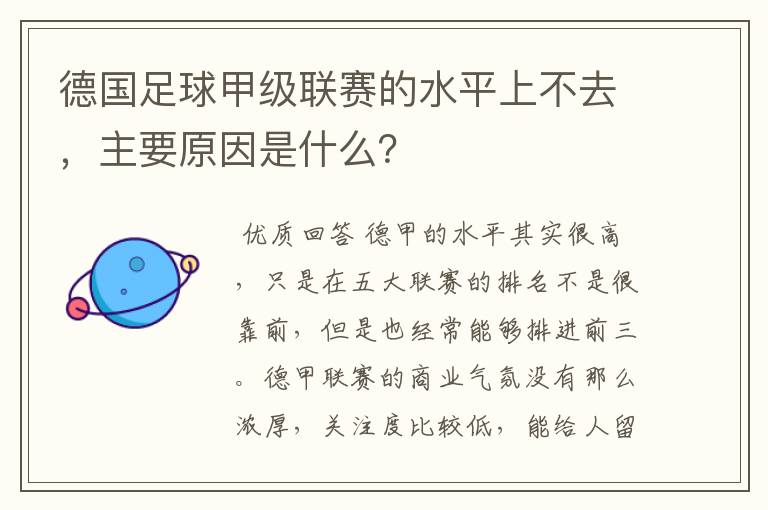 德国足球甲级联赛的水平上不去，主要原因是什么？

优质回答 德甲的水平其实很高，只是在五大联赛的排名不是很靠前，但是也经常能够排进前三。德甲联赛的商业气氛没有那么浓厚，关注度比较低，能给人留